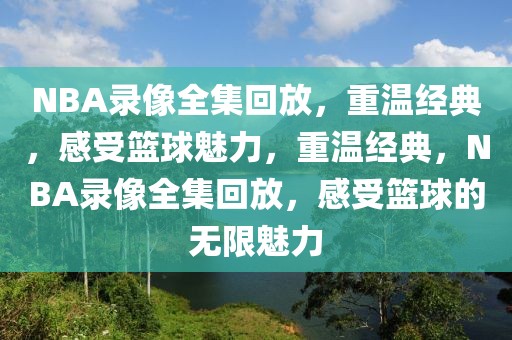 NBA录像全集回放，重温经典，感受篮球魅力，重温经典，NBA录像全集回放，感受篮球的无限魅力